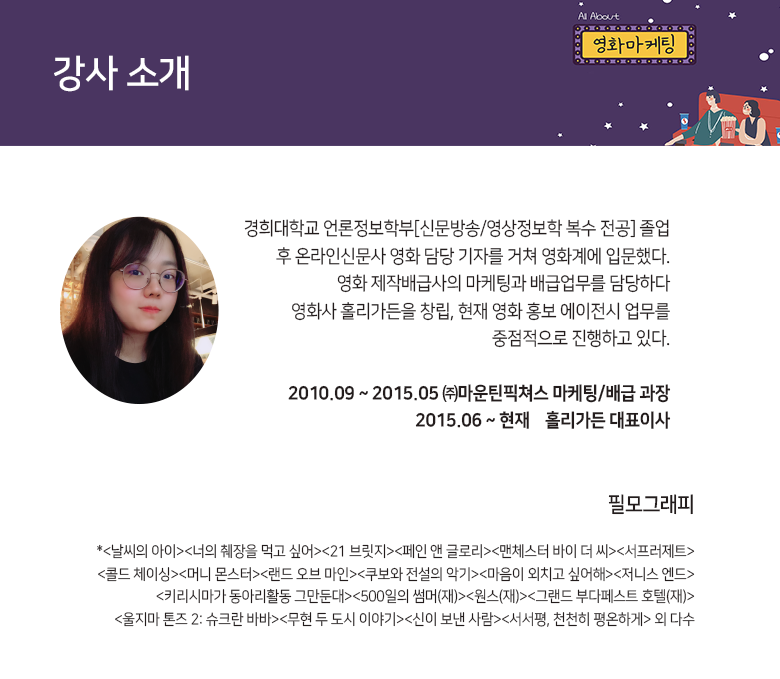 강사 소개

All About
영화마케팅

경희대학교 언론정보학부[신문방송/영상정보학 복수 전공] 졸업 후 온라인신문사 영화 담당 기자를 거쳐 영화계에 입문했다. 영화 제작배급사의 마케팅과 배급업무를 담당하다 영화사 홀리가든을 창립, 현재 영화 홍보 에이전시 업무를 중점적으로 진행하고 있다.

2010.09 ~ 2015.05 ㈜마운틴픽쳐스 마케팅/배급 과장
2015.06 ~ 현재 홀리가든 대표이사

필모그래피

*<날씨의 아이><너의 췌장을 먹고 싶어><21 브릿지><페인 앤 글로리><맨체스터 바이 더 씨><서프러제트><콜드 체이싱><머니 몬스터><랜드 오브 마인><쿠보와 전설의 악기><마음이 외치고 싶어해><저니스 엔드><키리시마가 동아리활동 그만둔대><500일의 썸머(재)><원스(재)><그랜드 부다페스트 호텔(재)><울지마 톤즈 2: 슈크란 바바><무현 두 도시 이야기><신이 보낸 사람><서서평, 천천히 평온하게> 외 다수